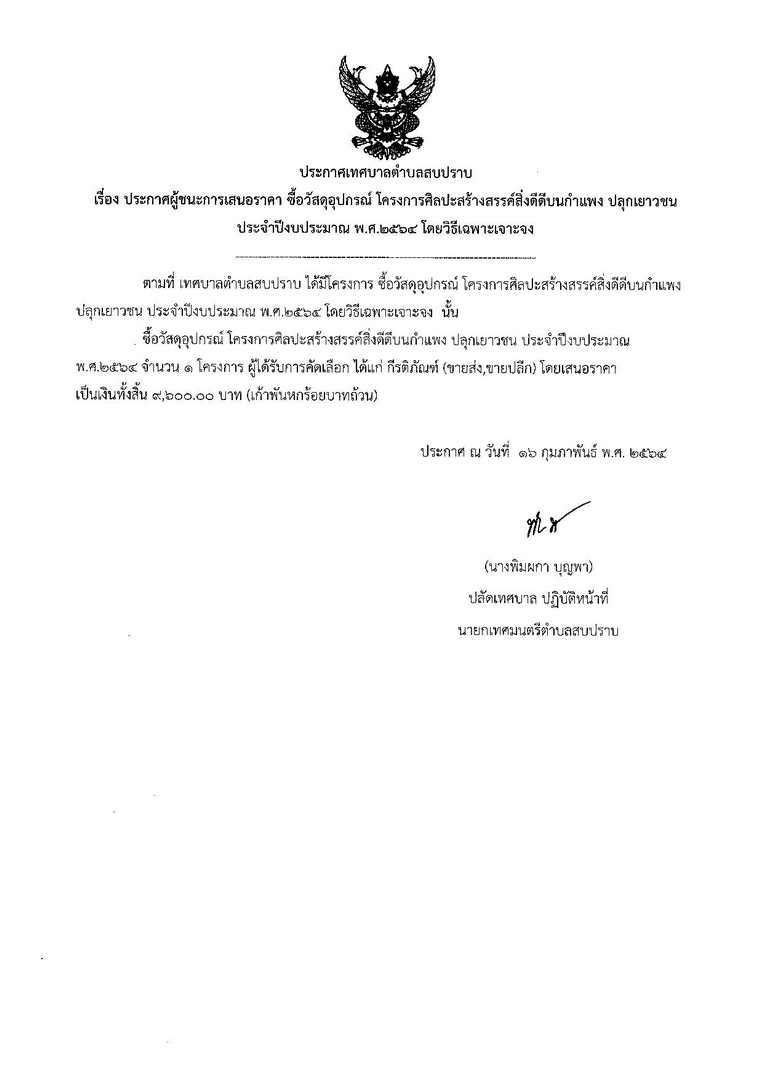 ประกาศเทศบาลตำบลสบปราบ

เรื่อง ประกาศผู้ชนะการเสนอราคา ซื้อวัสดุอุปกรณ์ โครงการศิลปะสร้างสรรค์สิ่งดีดีบนกำแพง ปลุกเยาวชน ประจำปีงบประมาณ พ.ศ.๒๕๖๔ โดยวิธีเฉพาะเจาะจง

ตามที่ เทศบาลตำบลสบปราบ ได้มีโครงการ ซื้อวัสดุอุปกรณ์ โครงการศิลปะสร้างสรรค์สิ่งดีดีบนกำแพง ปลุกเยาวชน ประจำปีงบประมาณ พ.ศ.๒๕๖๔ โดยวิธีเฉพาะเจาะจง นั้น

ซื้อวัสดุอุปกรณ์ โครงการศิลปะสร้างสรรค์สิ่งดีดีบนกำแพง ปลุกเยาวชน ประจำปีงบประมาณ พ.ศ.๒๕๖๔ จำนวน ๑ โครงการ ผู้ได้รับการคัดเลือก ได้แก่ กีรติภัณฑ์ (ขายส่ง,ขายปลีก) โดยเสนอราคา เป็นเงินทั้งสิ้น ๙,๖๐๐.๐๐ บาท (เก้าพันหกร้อยบาทถ้วน)

ประกาศ ณ วันที่ ๑๖ กุมภาพันธ์ พ.ศ. ๒๕๖๔

(นางพิมผกา บุญพา)
ปลัดเทศบาล ปฏิบัติหน้าที่
นายกเทศมนตรีตำบลสบปราบ